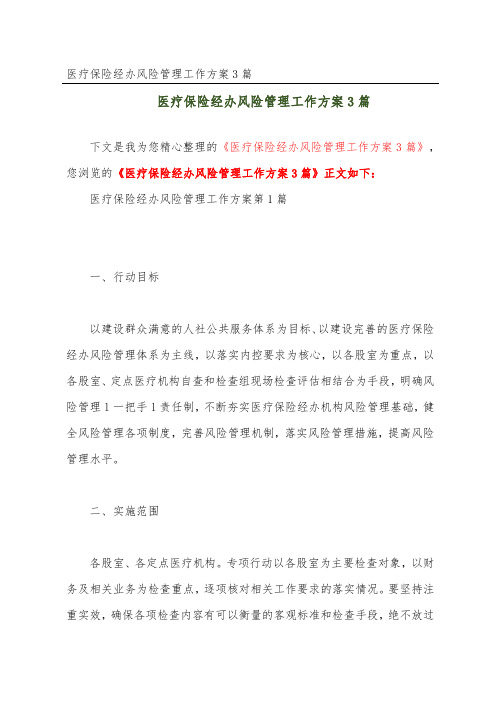 医疗保险经办风险管理工作方案3篇

医疗保险经办风险管理工作方案3篇

下文是我为您精心整理的《医疗保险经办风险管理工作方案3篇》，您浏览的《医疗保险经办风险管理工作方案3篇》正文如下：

医疗保险经办风险管理工作方案第1篇

一、行动目标

以建设群众满意的人社公共服务体系为目标、以建设完善的医疗保险经办风险管理体系为主线，以落实内控要求为核心，以各股室为重点，以各股室、定点医疗机构自查和检查组现场检查评估相结合为手段，明确风险管理1一把手1责任制，不断夯实医疗保险经办机构风险管理基础，健全风险管理各项制度，完善风险管理机制，落实风险管理措施，提高风险管理水平。

二、实施范围

各股室、各定点医疗机构。专项行动以各股室为主要检查对象，以财务及相关业务为检查重点，逐项核对相关工作要求的落实情况。要坚持注重实效，确保各项检查内容有可以衡量的客观标准和检查手段，绝不放过